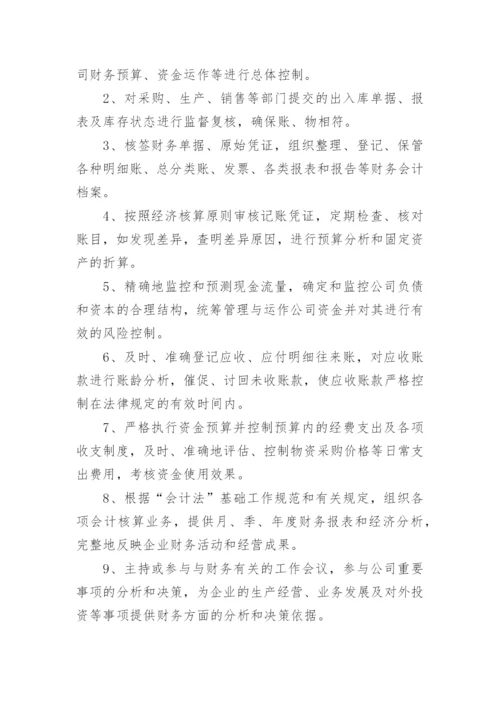 司财务预算、资金运作等进行总体控制。

2、对采购、生产、销售等部门提交的出入库单据、报表及库存状态进行监督复核，确保账、物相符。

3、核签财务单据、原始凭证，组织整理、登记、保管各种明细账、总分类账、发票、各类报表和报告等财务会计档案。

4、按照经济核算原则审核记账凭证，定期检查、核对账目，如发现差异，查明差异原因，进行预算分析和固定资产的折算。

5、精确地监控和预测现金流量，确定和监控公司负债和资本的合理结构，统筹管理与运作公司资金并对其进行有效的风险控制。

6、及时、准确登记应收、应付明细往来账，对应收账款进行账龄分析，催促、讨回未收账款，使应收账款严格控制在法律规定的有效时间内。

7、严格执行资金预算并控制预算内的经费支出及各项收支制度，及时、准确地评估、控制物资采购价格等日常支出费用，考核资金使用效果。

8、根据“会计法”基础工作规范和有关规定，组织各项会计核算业务，提供月、季、年度财务报表和经济分析，完整地反映企业财务活动和经营成果。

9、主持或参与与财务有关的工作会议，参与公司重要事项的分析和决策，为企业的生产经营、业务发展及对外投资等事项提供财务方面的分析和决策依据。